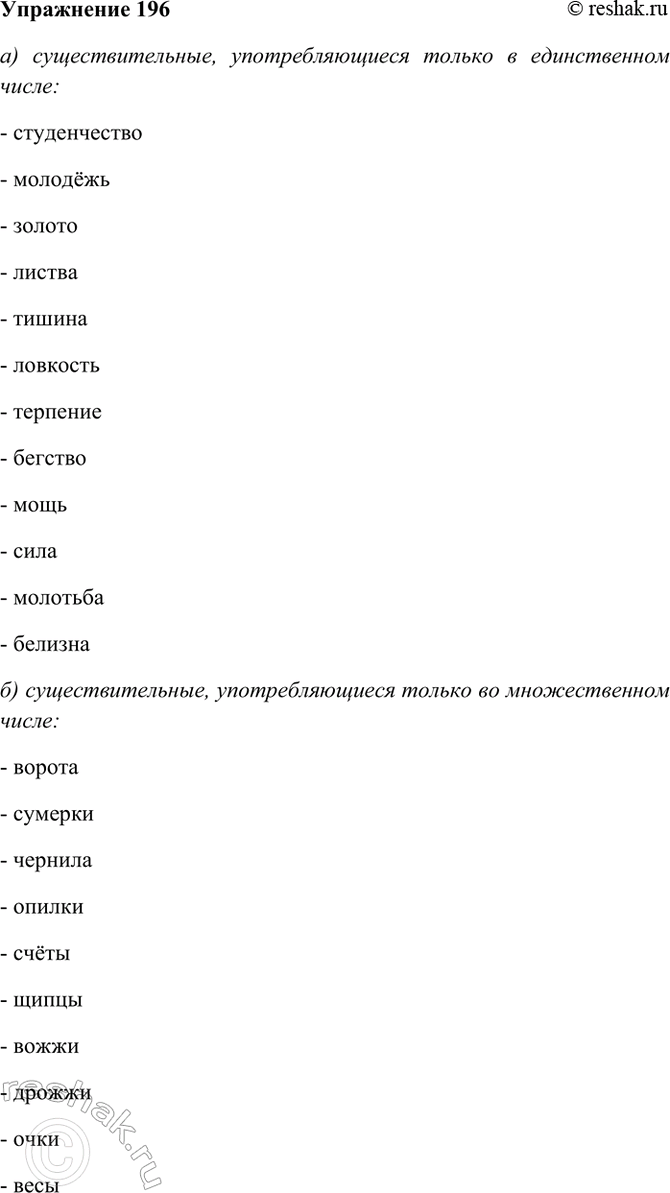 Упражнение 196 © reshak.ru

а) существительные, употребляющиеся только в единственном числе:

- студенчество

- молодёжь

- золото

- листва

- тишина

- ловкость

- терпение

- бегство

- мощь

- сила

- молотьба

- белизна

б) существительные, употребляющиеся только во множественном числе:

- ворота

- сумерки

- чернила

- опилки

- счёты

- щипцы

- вожжи

- дрожжи

- очки

- весы

© reshak.ru